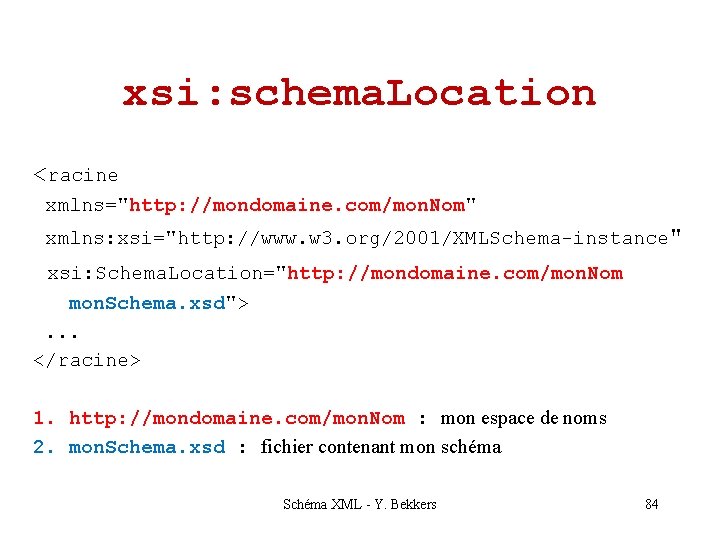 xsi:schemaLocation

<racine
xmlns="http://mondomaine.com/monNom"
xmlns:xsi="http://www.w3.org/2001/XMLSchema-instance"
xsi:SchemaLocation="http://mondomaine.com/monNom
monSchema.xsd">
...
</racine>

1. http://mondomaine.com/monNom : mon espace de noms
2. monSchema.xsd : fichier contenant mon schéma

Schéma XML - Y. Bekkers

84